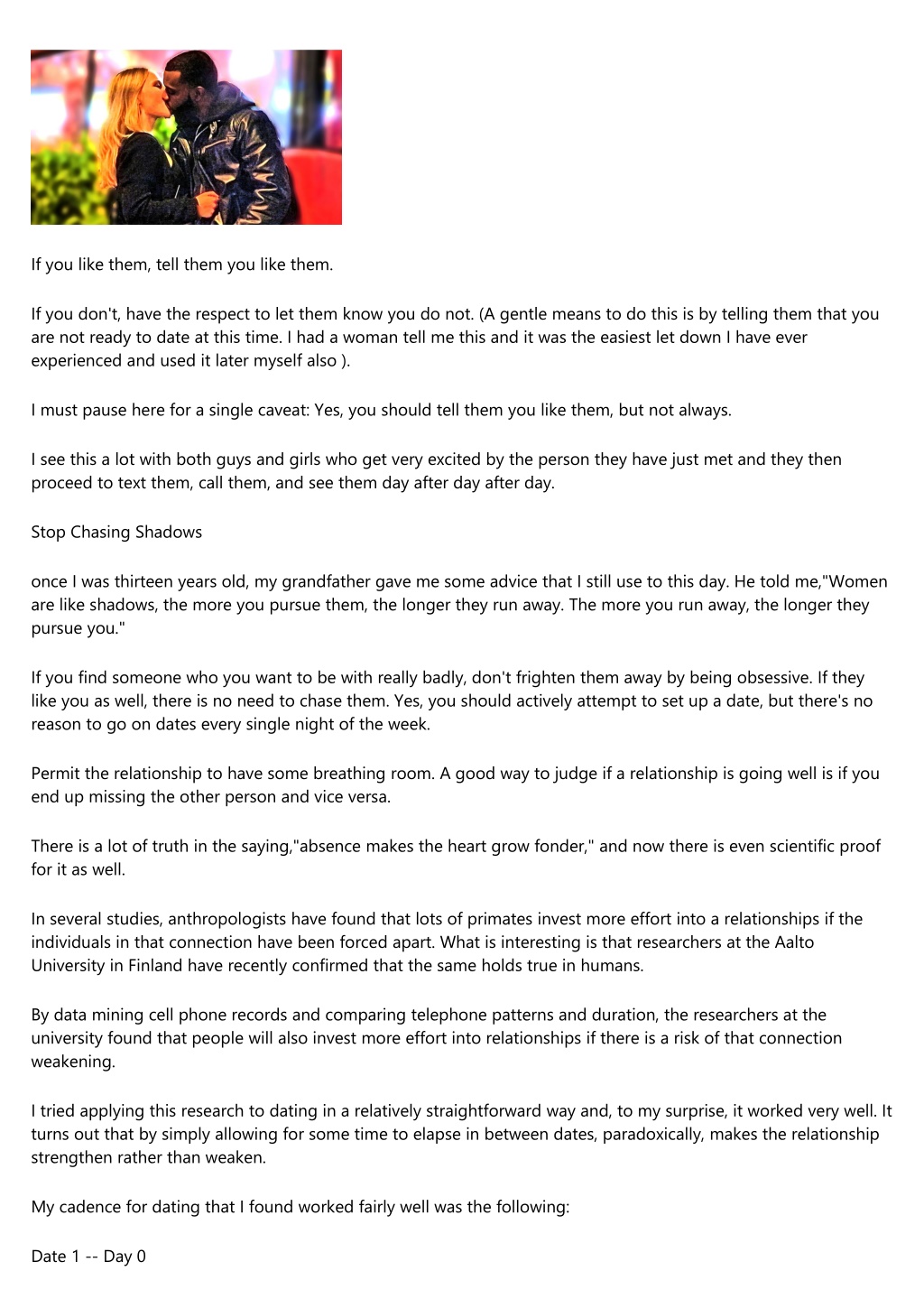 If you like them, tell them you like them.

If you don't, have the respect to let them know you do not. (A gentle means to do this is by telling them that you are not ready to date at this time. I had a woman tell me this and it was the easiest let down I have ever experienced and used it later myself also ).

I must pause here for a single caveat: Yes, you should tell them you like them, but not always.

I see this a lot with both guys and girls who get very excited by the person they have just met and they then proceed to text them, call them, and see them day after day after day.

Stop Chasing Shadows

once I was thirteen years old, my grandfather gave me some advice that I still use to this day. He told me,"Women are like shadows, the more you pursue them, the longer they run away. The more you run away, the longer they pursue you."

If you find someone who you want to be with really badly, don't frighten them away by being obsessive. If they like you as well, there is no need to chase them. Yes, you should actively attempt to set up a date, but there's no reason to go on dates every single night of the week.

Permit the relationship to have some breathing room. A good way to judge if a relationship is going well is if you end up missing the other person and vice versa.

There is a lot of truth in the saying,"absence makes the heart grow fonder," and now there is even scientific proof for it as well.

In several studies, anthropologists have found that lots of primates invest more effort into a relationships if the individuals in that connection have been forced apart. What is interesting is that researchers at the Aalto University in Finland have recently confirmed that the same holds true in humans.

By data mining cell phone records and comparing telephone patterns and duration, the researchers at the university found that people will also invest more effort into relationships if there is a risk of that connection weakening.

I tried applying this research to dating in a relatively straightforward way and, to my surprise, it worked very well. It turns out that by simply allowing for some time to elapse in between dates, paradoxically, makes the relationship strengthen rather than weaken.

My cadence for dating that I found worked fairly well was the following:

Date 1 -- Day 0